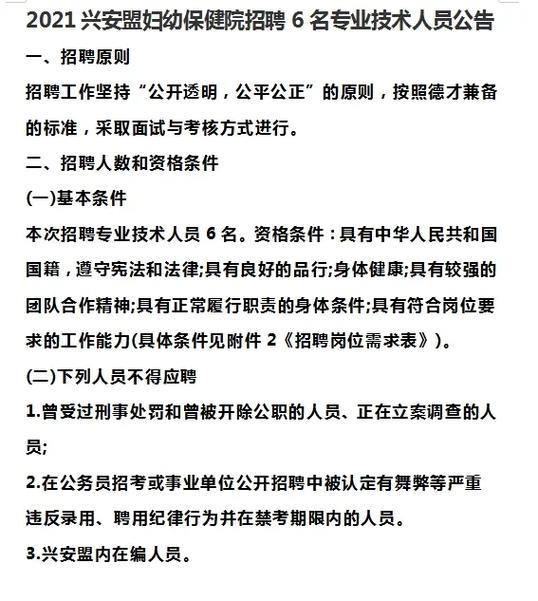 2021 兴安盟妇幼保健院招聘 6 名专业技术人员公告

一、招聘原则

招聘工作坚持“公开透明，公平公正”的原则，按照德才兼备的标准，采取面试与考核方式进行。

二、招聘人数和资格条件

(一)基本条件

本次招聘专业技术人员 6 名。资格条件：具有中华人民共和国国籍，遵守宪法和法律;具有良好的品行;身体健康;具有较强的团队合作精神;具有正常履行职责的身体条件;具有符合岗位要求的工作能力(具体条件见附件 2《招聘岗位需求表》)。

(二)下列人员不得应聘

1.曾受过刑事处罚和曾被开除公职的人员、正在立案调查的人员;

2.在公务员招考或事业单位公开招聘中被认定有舞弊等严重违反录用、聘用纪律行为并在禁考期限内的人员。

3.兴安盟内在编人员。